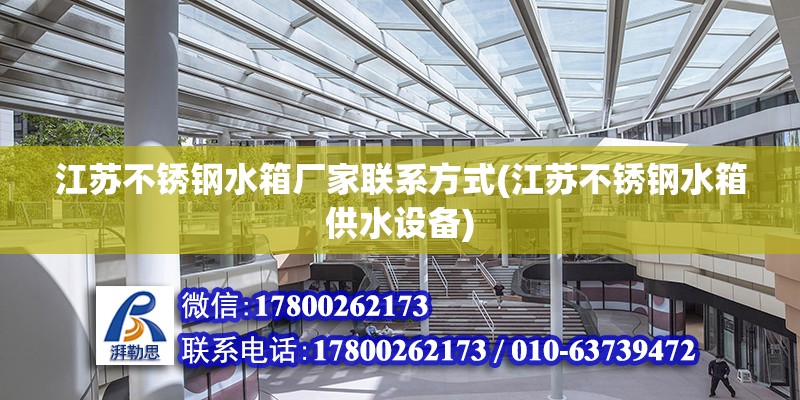 江苏不锈钢水箱厂家联系方式(江苏不锈钢水箱供水设备)

湃勒思

微信:17800262173

联系电话:17800262173 / 010-63739472